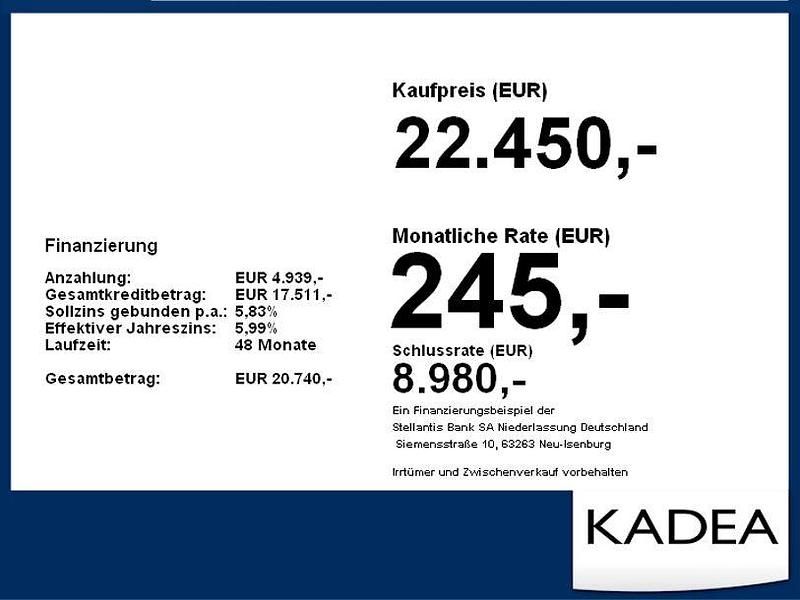 Finanzierung

Anzahlung: EUR 4.939,-
Gesamtkreditbetrag: EUR 17.511,-
Sollzins gebunden p.a.: 5,83%
Effektiver Jahreszins: 5,99%
Laufzeit: 48 Monate

Gesamtbetrag: EUR 20.740,-

Kaufpreis (EUR)
22.450,-

Monatliche Rate (EUR)
245,-

Schlussrate (EUR)
8.980,-

Ein Finanzierungsbeispiel der
Stellantis Bank SA Niederlassung Deutschland
Siemensstraße 10, 63263 Neu-Isenburg

Irrtümer und Zwischenverkauf vorbehalten

KADEA